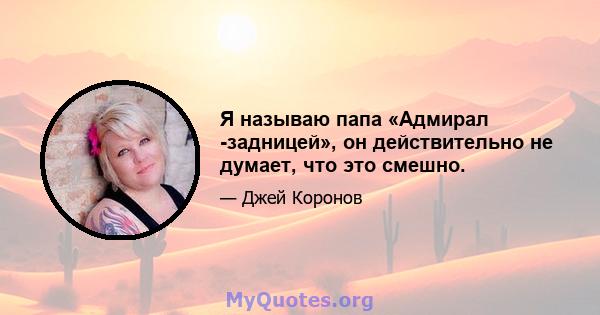 Я называю папа «Адмирал -задницей», он действительно не думает, что это смешно.

— Джей Коронов

MyQuotes.org